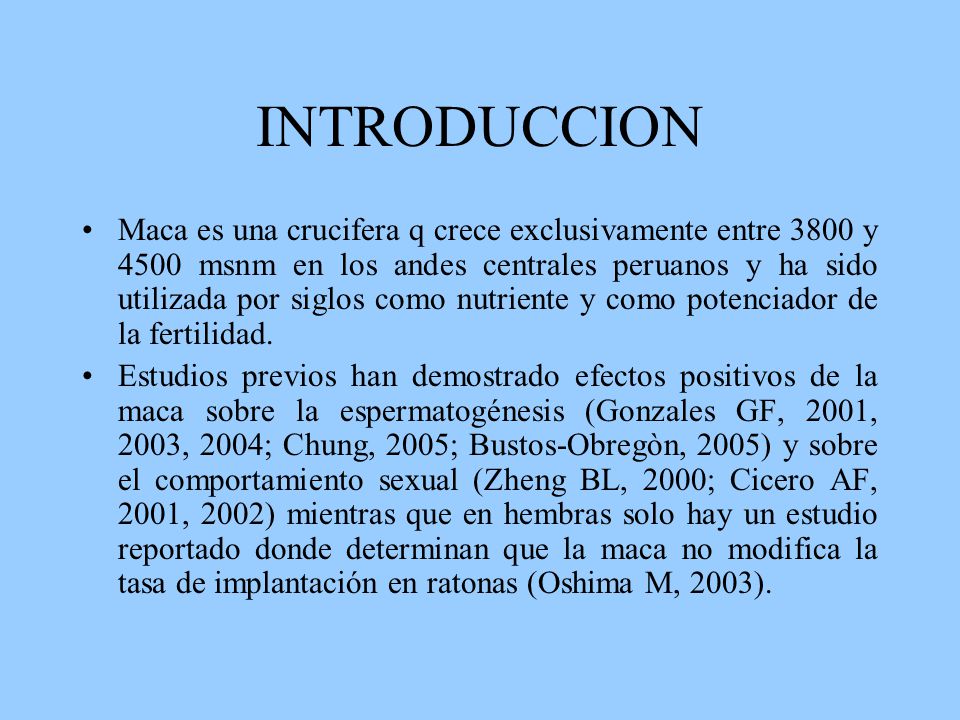 INTRODUCCION

• Maca es una crucifera q crece exclusivamente entre 3800 y 4500 msnm en los andes centrales peruanos y ha sido utilizada por siglos como nutriente y como potenciador de la fertilidad.

• Estudios previos han demostrado efectos positivos de la maca sobre la espermatogénesis (Gonzales GF, 2001, 2003, 2004; Chung, 2005; Bustos-Obregòn, 2005) y sobre el comportamiento sexual (Zheng BL, 2000; Cicero AF, 2001, 2002) mientras que en hembras solo hay un estudio reportado donde determinan que la maca no modifica la tasa de implantación en ratonas (Oshima M, 2003).